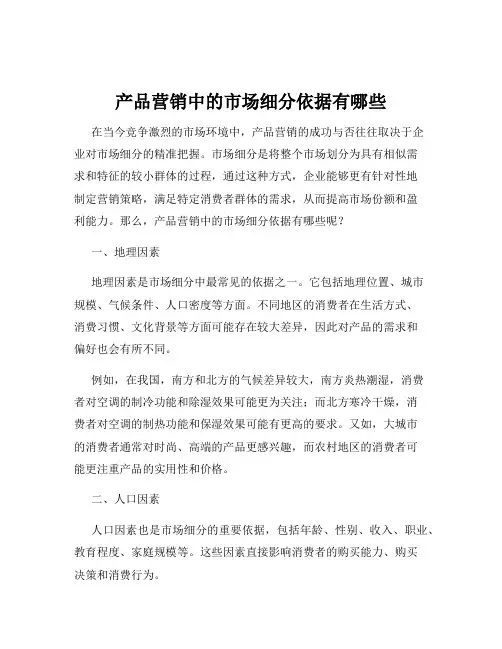 产品营销中的市场细分依据有哪些

在当今竞争激烈的市场环境中，产品营销的成功与否往往取决于企业对市场细分的精准把握。市场细分是将整个市场划分为具有相似需求和特征的较小群体的过程，通过这种方式，企业能够更有针对性地制定营销策略，满足特定消费者群体的需求，从而提高市场份额和盈利能力。那么，产品营销中的市场细分依据有哪些呢？

一、地理因素

地理因素是市场细分中最常见的依据之一。它包括地理位置、城市规模、气候条件、人口密度等方面。不同地区的消费者在生活方式、消费习惯、文化背景等方面可能存在较大差异，因此对产品的需求和偏好也会有所不同。

例如，在我国，南方和北方的气候差异较大，南方炎热潮湿，消费者对空调的制冷功能和除湿效果可能更为关注；而北方寒冷干燥，消费者对空调的制热功能和保湿效果可能有更高的要求。又如，大城市的消费者通常对时尚、高端的产品更感兴趣，而农村地区的消费者可能更注重产品的实用性和价格。

二、人口因素

人口因素也是市场细分的重要依据，包括年龄、性别、收入、职业、教育程度、家庭规模等。这些因素直接影响消费者的购买能力、购买决策和消费行为。